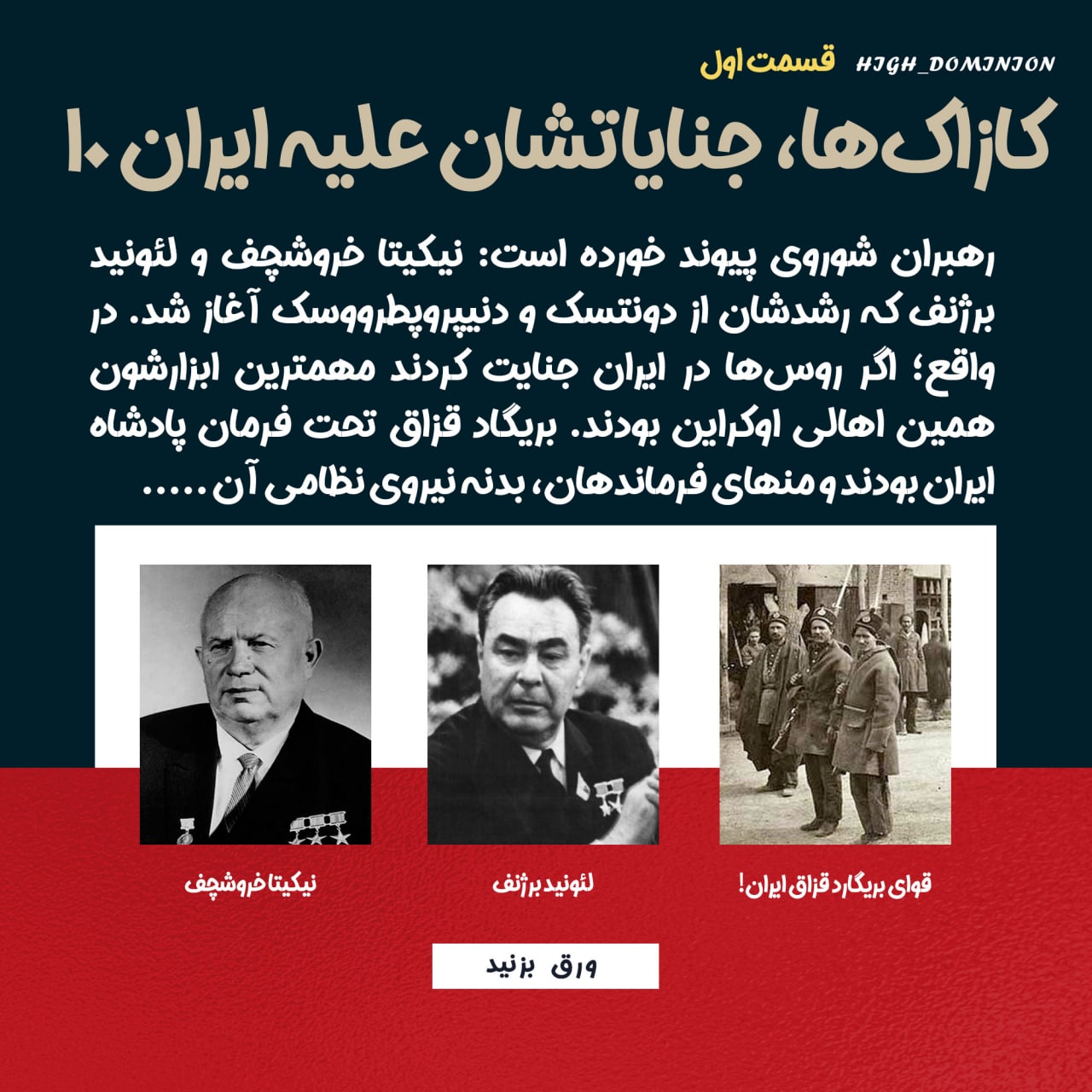 HIGH_DOMINION قسمت اول

کازاک‌ها، جنایاتشان علیه ایران ۱۰

رهبران شوروی پیوند خورده است: نیکیتا خروشچف و لئونید برژنف که رشدشان از دونتسک و دنیپروپطرووسک آغاز شد. در واقع؛ اگر روس‌ها در ایران جنایت کردند مهمترین ابزارشون همین اهالی اوکراین بودند. بریگاد قزاق تحت فرمان پادشاه ایران بودند و منهای فرماندهان، بدنه نیروی نظامی آن .....

قوای بریگارد قزاق ایران!

لئونید برژنف

نیکیتا خروشچف

ورق بزنید